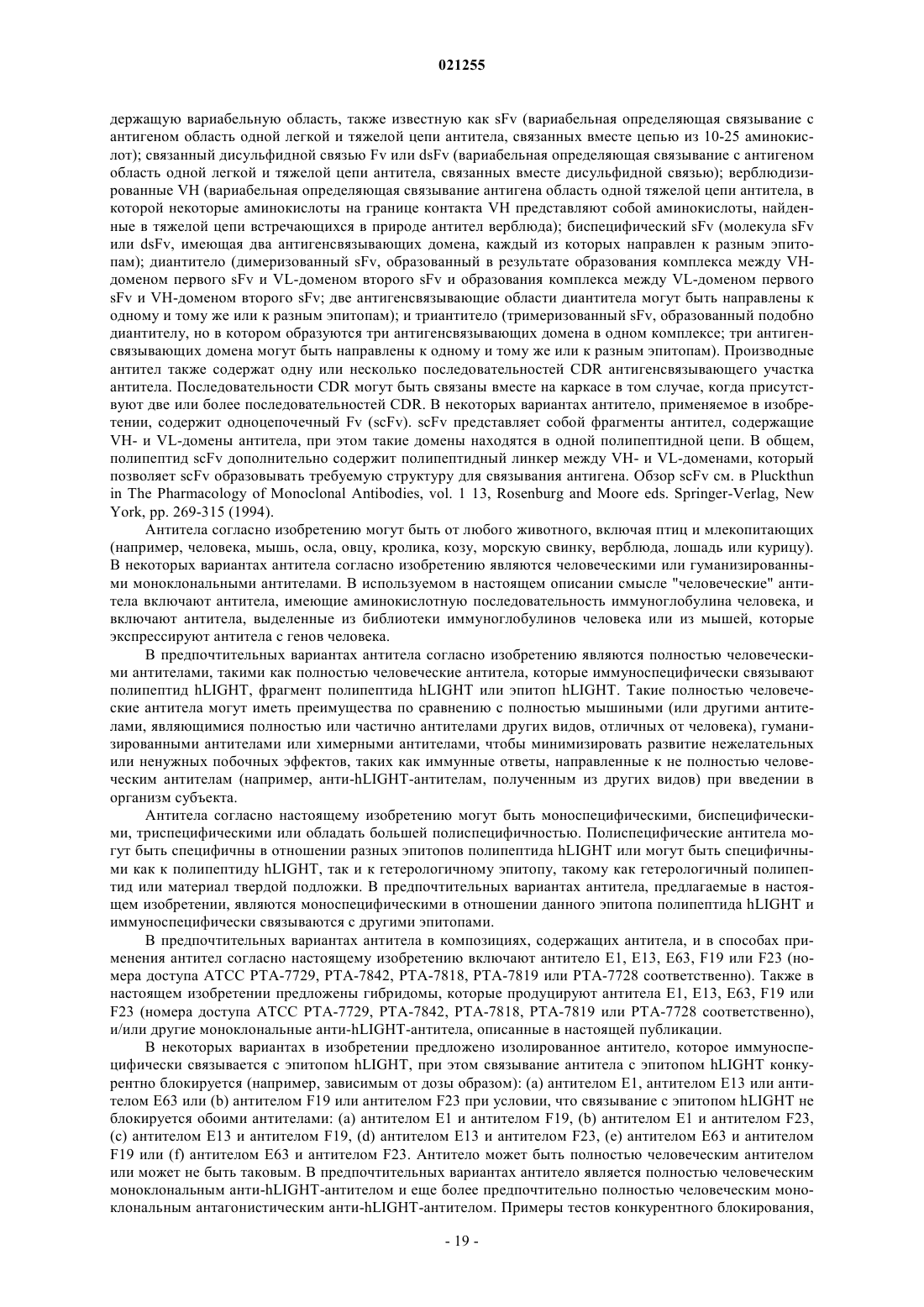 021255

держащую вариабельную область, также известную как sFv (вариабельная определяющая связывание с антигеном область одной легкой и тяжелой цепи антитела, связанных вместе цепью из 10-25 аминокислот); связанный дисульфидной связью Fv или dsFv (вариабельная определяющая связывание с антигеном область одной легкой и тяжелой цепи антитела, связанных вместе дисульфидной связью); верблюдизированные VH (вариабельная определяющая связывание антигена область одной тяжелой цепи антитела, в которой некоторые аминокислоты на границе контакта VH представляют собой аминокислоты, найденные в тяжелой цепи встречающихся в природе антител верблюда); биспецифический sFv (молекула sFv или dsFv, имеющая два антигенсвязывающих домена, каждый из которых направлен к разным эпитопам); диантитело (димеризованный sFv, образованный в результате образования комплекса между VH-доменом первого sFv и VL-доменом второго sFv и образования комплекса между VL-доменом первого sFv и VH-доменом второго sFv; две антигенсвязывающие области диантитела могут быть направлены к одному и тому же или к разным эпитопам); и триантитело (тримеризованный sFv, образованный подобно диантителу, но в котором образуются три антигенсвязывающих домена в одном комплексе; три антигенсвязывающих домена могут быть направлены к одному и тому же или к разным эпитопам). Производные антител также содержат одну или несколько последовательностей CDR антигенсвязывающего участка антитела. Последовательности CDR могут быть связаны вместе на каркасе в том случае, когда присутствуют две или более последовательностей CDR. В некоторых вариантах антитело, применяемое в изобретении, содержит одноцепочечный Fv (scFv). scFv представляет собой фрагменты антител, содержащие VH- и VL-домены антитела, при этом такие домены находятся в одной полипептидной цепи. В общем, полипептид scFv дополнительно содержит полипептидный линкер между VH- и VL-доменами, который позволяет scFv образовывать требуемую структуру для связывания антигена. Обзор scFv см. в Pluckthun in The Pharmacology of Monoclonal Antibodies, vol. 1 13, Rosenburg and Moore eds. Springer-Verlag, New York, pp. 269-315 (1994).

Антитела согласно изобретению могут быть от любого животного, включая птиц и млекопитающих (например, человека, мышь, осла, овцу, кролика, козу, морскую свинку, верблюда, лошадь или курицу). В некоторых вариантах антитела согласно изобретению являются человеческими или гуманизированными моноклональными антителами. В используемом в настоящем описании смысле "человеческие" антитела включают антитела, имеющие аминокислотную последовательность иммуноглобулина человека, и включают антитела, выделенные из библиотеки иммуноглобулинов человека или из мышей, которые экспрессируют антитела с генов человека.

В предпочтительных вариантах антитела согласно изобретению являются полностью человеческими антителами, такими как полностью человеческие антитела, которые иммуноспецифически связывают полипептид hLIGHT, фрагмент полипептида hLIGHT или эпитоп hLIGHT. Такие полностью человеческие антитела могут иметь преимущества по сравнению с полностью мышиными (или другими антителами, являющимися полностью или частично антителами других видов, отличных от человека), гуманизированными антителами или химерными антителами, чтобы минимизировать развитие нежелательных или ненужных побочных эффектов, таких как иммунные ответы, направленные к не полностью человеческим антителам (например, анти-hLIGHT-антителам, полученным из других видов) при введении в организм субъекта.

Антитела согласно настоящему изобретению могут быть моноспецифическими, биспецифическими, триспецифическими или обладать большей полиспецифичностью. Полиспецифические антитела могут быть специфичны в отношении разных эпитопов полипептида hLIGHT или могут быть специфичными как к полипептиду hLIGHT, так и к гетерологичному эпитопу, такому как гетерологичный полипептид или материал твердой подложки. В предпочтительных вариантах антитела, предлагаемые в настоящем изобретении, являются моноспецифическими в отношении данного эпитопа полипептида hLIGHT и иммуноспецифически связываются с другими эпитопами.

В предпочтительных вариантах антитела в композициях, содержащих антитела, и в способах применения антител согласно настоящему изобретению включают антитело E1, E13, E63, F19 или F23 (номера доступа ATCC PTA-7729, PTA-7842, PTA-7818, PTA-7819 или PTA-7728 соответственно). Также в настоящем изобретении предложены гибридомы, которые продуцируют антитела E1, E13, E63, F19 или F23 (номера доступа ATCC PTA-7729, PTA-7842, PTA-7818, PTA-7819 или PTA-7728 соответственно), и/или другие моноклональные анти-hLIGHT-антитела, описанные в настоящей публикации.

В некоторых вариантах в изобретении предложено изолированное антитело, которое иммуноспецифически связывается с эпитопом hLIGHT, при этом связывание антитела с эпитопом hLIGHT конкурентно блокируется (например, зависимым от дозы образом): (a) антителом E1, антителом E13 или антителом E63 или (b) антителом F19 или антителом F23 при условии, что связывание с эпитопом hLIGHT не блокируется обоими антителами: (a) антителом E1 и антителом F19, (b) антителом E1 и антителом F23, (c) антителом E13 и антителом F19, (d) антителом E13 и антителом F23, (e) антителом E63 и антителом F19 или (f) антителом E63 и антителом F23. Антитело может быть полностью человеческим антителом или может не быть таковым. В предпочтительных вариантах антитело является полностью человеческим моноклональным анти-hLIGHT-антителом и еще более предпочтительно полностью человеческим моноклональным антагонистическим анти-hLIGHT-антителом. Примеры тестов конкурентного блокирования,

- 19 -